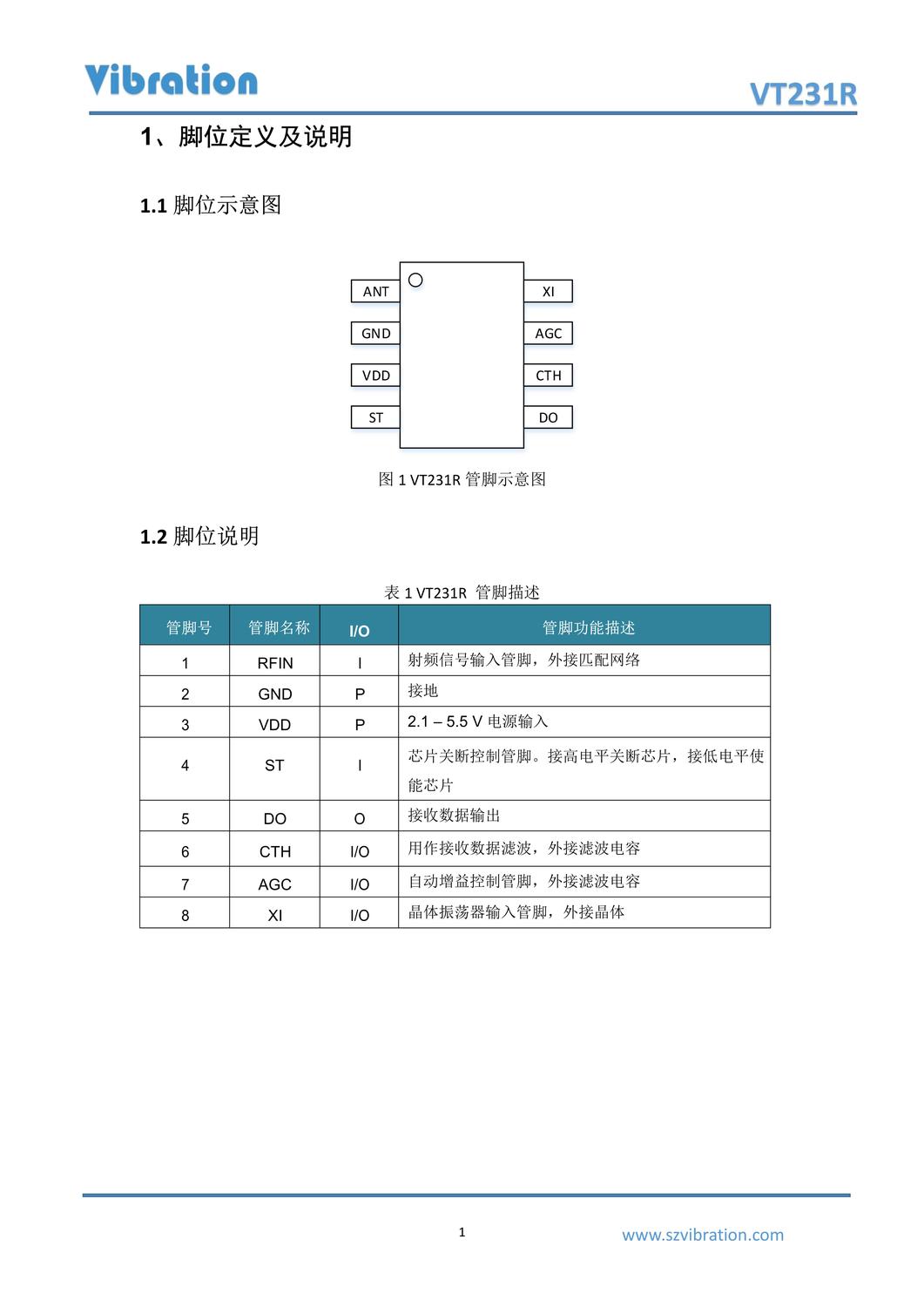 Vibration

VT231R

1、脚位定义及说明

1.1 脚位示意图

ANT
GND
VDD
ST

XI
AGC
CTH
DO

图 1 VT231R 管脚示意图

1.2 脚位说明

表 1 VT231R 管脚描述

| 管脚号 | 管脚名称 | I/O | 管脚功能描述 |
|---|---|---|---|
| 1 | RFIN | I | 射频信号输入管脚，外接匹配网络 |
| 2 | GND | P | 接地 |
| 3 | VDD | P | 2.1 – 5.5 V 电源输入 |
| 4 | ST | I | 芯片关断控制管脚。接高电平关断芯片，接低电平使能芯片 |
| 5 | DO | O | 接收数据输出 |
| 6 | CTH | I/O | 用作接收数据滤波，外接滤波电容 |
| 7 | AGC | I/O | 自动增益控制管脚，外接滤波电容 |
| 8 | XI | I/O | 晶体振荡器输入管脚，外接晶体 |

1

www.szvibration.com